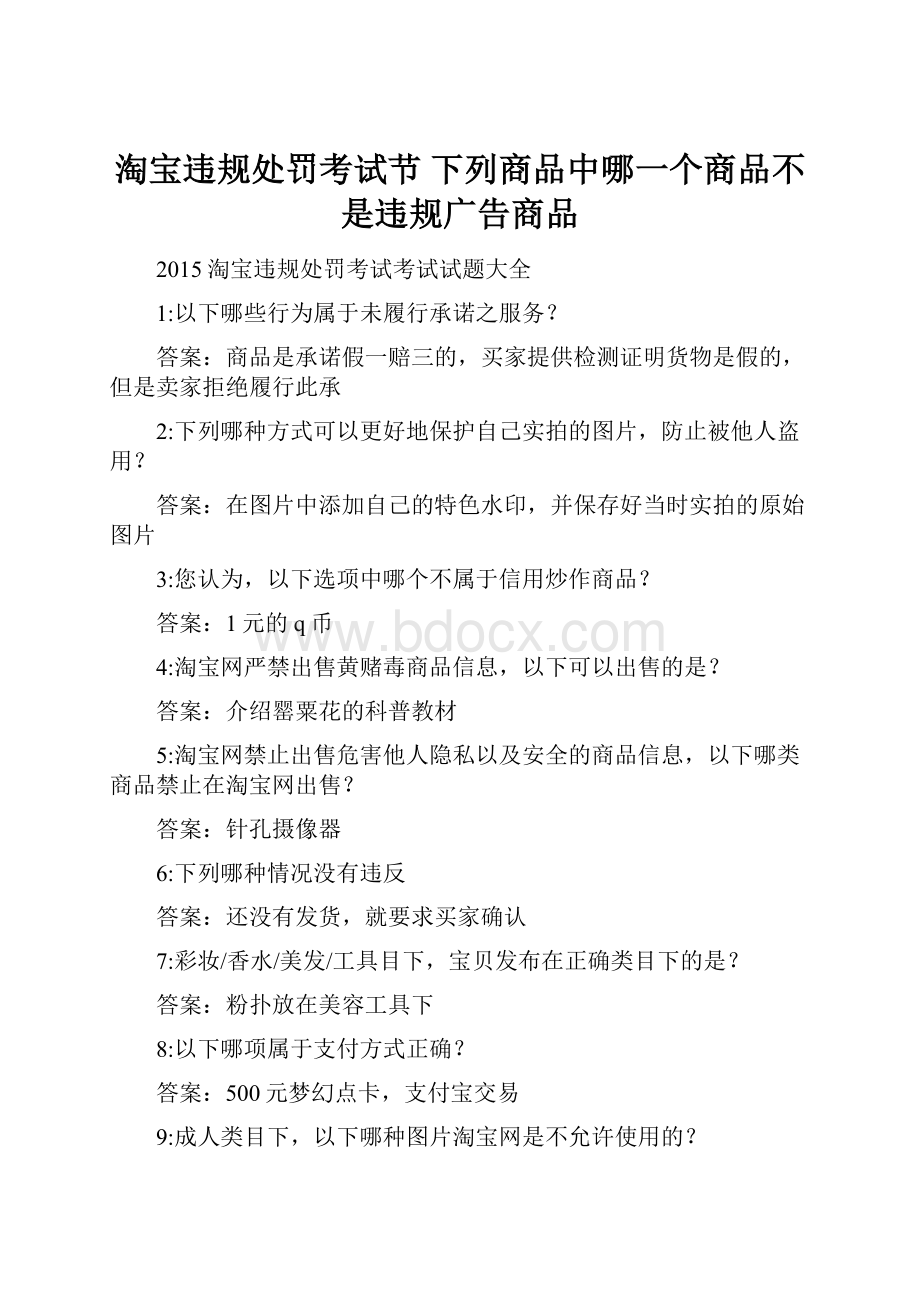 淘宝违规处罚考试节 下列商品中哪一个商品不是违规广告商品

2015 淘宝违规处罚考试考试试题大全

1:以下哪些行为属于未履行承诺之服务？

答案：商品是承诺假一赔三的，买家提供检测证明货物是假的，但是卖家拒绝履行此承

2:下列哪种方式可以更好地保护自己实拍的图片，防止被他人盗用？

答案：在图片中添加自己的特色水印，并保存好当时实拍的原始图片

3:您认为，以下选项中哪个不属于信用炒作商品？

答案：1 元的 q 币

www.bdocx.com

4:淘宝网严禁出售黄赌毒商品信息，以下可以出售的是？

答案：介绍罂粟花的科普教材

5:淘宝网禁止出售危害他人隐私以及安全的商品信息，以下哪类商品禁止在淘宝网出售？

答案：针孔摄像器

6:下列哪种情况没有违反

答案：还没有发货，就要求买家确认

7:彩妆/香水/美发/工具目下，宝贝发布在正确类目下的是？

答案：粉扑放在美容工具下

8:以下哪项属于支付方式正确？

答案：500 元梦幻点卡，支付宝交易

9:成人类目下，以下哪种图片淘宝网是不允许使用的？